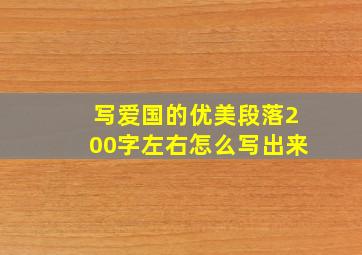 写爱国的优美段落200字左右怎么写出来